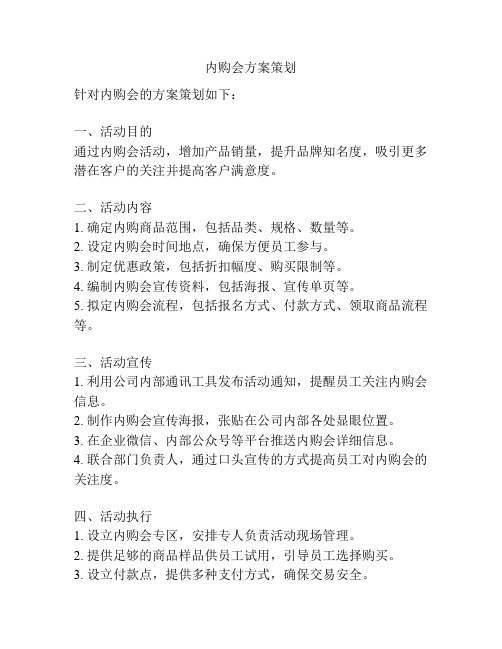 内购会方案策划

针对内购会的方案策划如下：

一、活动目的
通过内购会活动，增加产品销量，提升品牌知名度，吸引更多潜在客户的关注并提高客户满意度。

二、活动内容
1. 确定内购商品范围，包括品类、规格、数量等。
2. 设定内购会时间地点，确保方便员工参与。
3. 制定优惠政策，包括折扣幅度、购买限制等。
4. 编制内购会宣传资料，包括海报、宣传单页等。
5. 拟定内购会流程，包括报名方式、付款方式、领取商品流程等。

三、活动宣传
1. 利用公司内部通讯工具发布活动通知，提醒员工关注内购会信息。
2. 制作内购会宣传海报，张贴在公司内部各处显眼位置。
3. 在企业微信、内部公众号等平台推送内购会详细信息。
4. 联合部门负责人，通过口头宣传的方式提高员工对内购会的关注度。

四、活动执行
1. 设立内购会专区，安排专人负责活动现场管理。
2. 提供足够的商品样品供员工试用，引导员工选择购买。
3. 设立付款点，提供多种支付方式，确保交易安全。